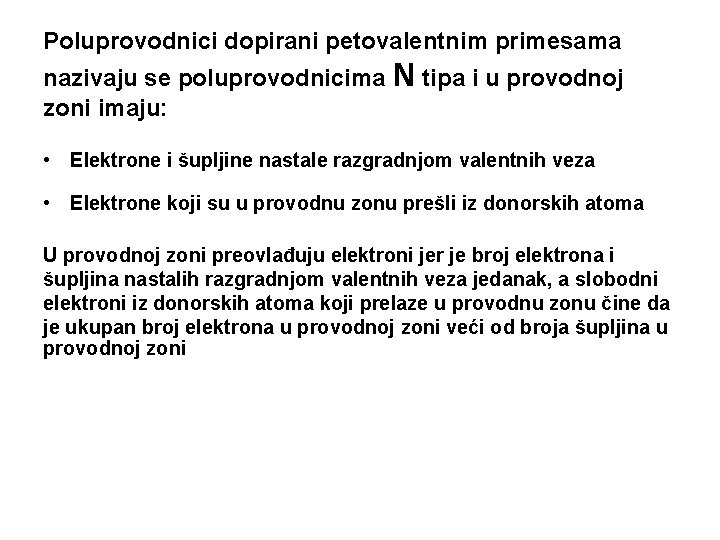 Poluprovodnici dopirani petovalentnim primesama nazivaju se poluprovodnicima N tipa i u provodnoj zoni imaju:

• Elektrone i šupljine nastale razgradnjom valentnih veza

• Elektrone koji su u provodnu zonu prešli iz donorskih atoma

U provodnoj zoni preovlađuju elektroni jer je broj elektrona i šupljina nastalih razgradnjom valentnih veza jedanak, a slobodni elektroni iz donorskih atoma koji prelaze u provodnu zonu čine da je ukupan broj elektrona u provodnoj zoni veći od broja šupljina u provodnoj zoni